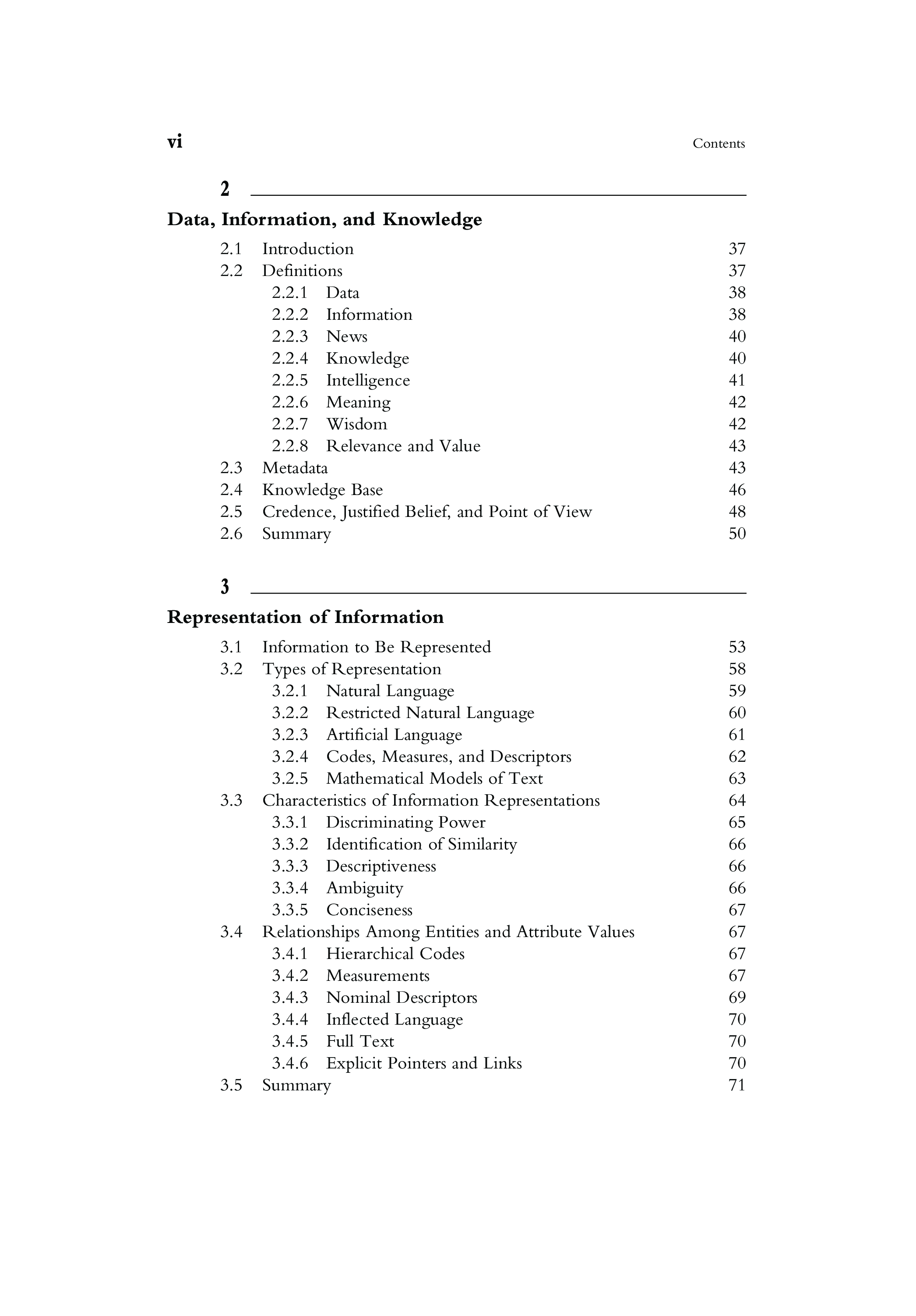 vi Contents

2

Data, Information, and Knowledge

2.1 Introduction 37
2.2 Definitions 37
2.2.1 Data 38
2.2.2 Information 38
2.2.3 News 40
2.2.4 Knowledge 40
2.2.5 Intelligence 41
2.2.6 Meaning 42
2.2.7 Wisdom 42
2.2.8 Relevance and Value 43
2.3 Metadata 43
2.4 Knowledge Base 46
2.5 Credence, Justified Belief, and Point of View 48
2.6 Summary 50

3

Representation of Information

3.1 Information to Be Represented 53
3.2 Types of Representation 58
3.2.1 Natural Language 59
3.2.2 Restricted Natural Language 60
3.2.3 Artificial Language 61
3.2.4 Codes, Measures, and Descriptors 62
3.2.5 Mathematical Models of Text 63
3.3 Characteristics of Information Representations 64
3.3.1 Discriminating Power 65
3.3.2 Identification of Similarity 66
3.3.3 Descriptiveness 66
3.3.4 Ambiguity 66
3.3.5 Conciseness 67
3.4 Relationships Among Entities and Attribute Values 67
3.4.1 Hierarchical Codes 67
3.4.2 Measurements 67
3.4.3 Nominal Descriptors 69
3.4.4 Inflected Language 70
3.4.5 Full Text 70
3.4.6 Explicit Pointers and Links 70
3.5 Summary 71